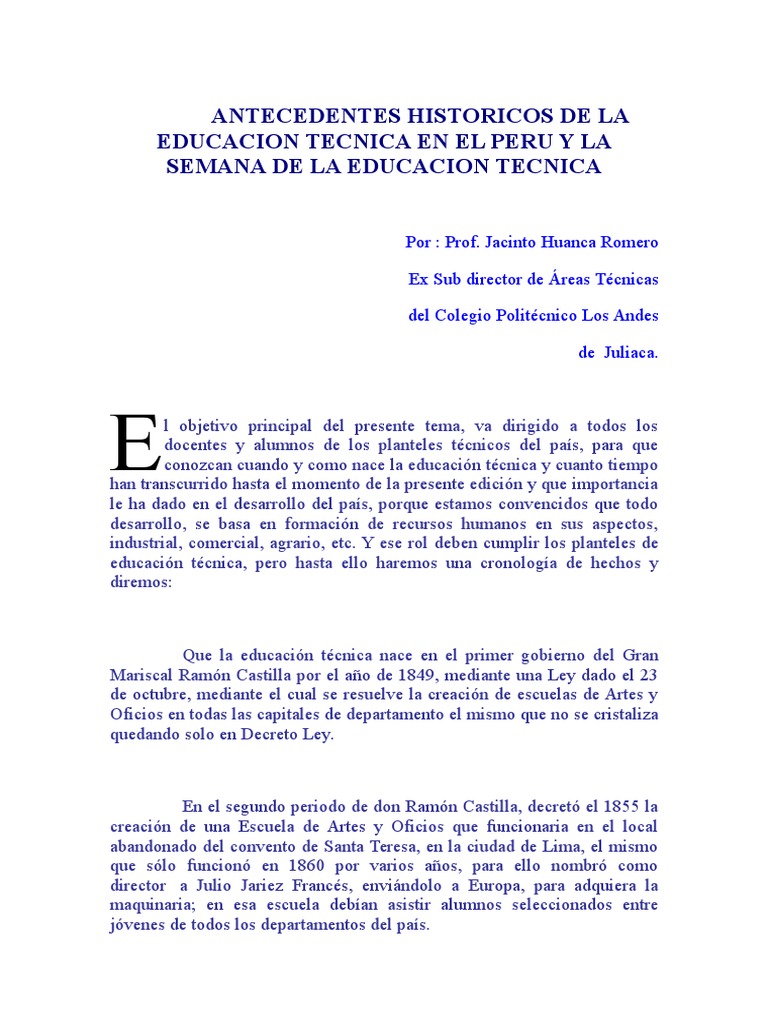 ANTECEDENTES HISTORICOS DE LA EDUCACION TECNICA EN EL PERU Y LA SEMANA DE LA EDUCACION TECNICA

Por : Prof. Jacinto Huanca Romero

Ex Sub director de Áreas Técnicas

del Colegio Politécnico Los Andes

de Juliaca.

El objetivo principal del presente tema, va dirigido a todos los docentes y alumnos de los planteles técnicos del país, para que conozcan cuando y como nace la educación técnica y cuanto tiempo han transcurrido hasta el momento de la presente edición y que importancia le ha dado en el desarrollo del país, porque estamos convencidos que todo desarrollo, se basa en formación de recursos humanos en sus aspectos, industrial, comercial, agrario, etc. Y ese rol deben cumplir los planteles de educación técnica, pero hasta ello haremos una cronología de hechos y diremos:

Que la educación técnica nace en el primer gobierno del Gran Mariscal Ramón Castilla por el año de 1849, mediante una Ley dado el 23 de octubre, mediante el cual se resuelve la creación de escuelas de Artes y Oficios en todas las capitales de departamento el mismo que no se cristaliza quedando solo en Decreto Ley.

En el segundo periodo de don Ramón Castilla, decretó el 1855 la creación de una Escuela de Artes y Oficios que funcionaria en el local abandonado del convento de Santa Teresa, en la ciudad de Lima, el mismo que sólo funcionó en 1860 por varios años, para ello nombró como director a Julio Jariez Francés, enviándolo a Europa, para adquiera la maquinaria; en esa escuela debían asistir alumnos seleccionados entre jóvenes de todos los departamentos del país.